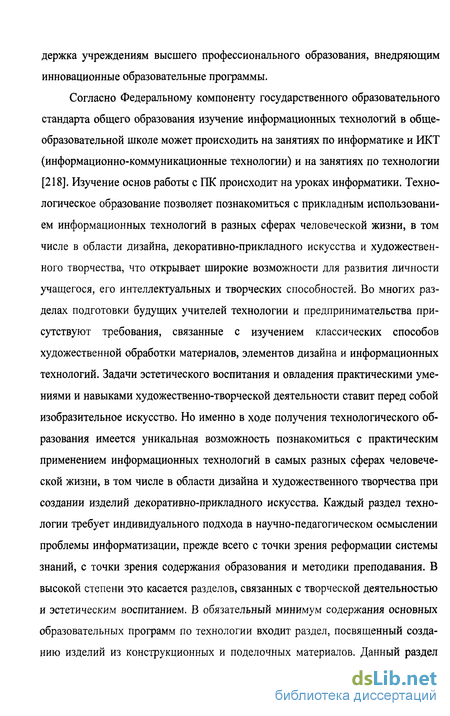 держка учреждениям высшего профессионального образования, внедряющим инновационные образовательные программы.

Согласно Федеральному компоненту государственного образовательного стандарта общего образования изучение информационных технологий в общеобразовательной школе может происходить на занятиях по информатике и ИКТ (информационно-коммуникационные технологии) и на занятиях по технологии [218]. Изучение основ работы с ПК происходит на уроках информатики. Технологическое образование позволяет познакомиться с прикладным использованием информационных технологий в разных сферах человеческой жизни, в том числе в области дизайна, декоративно-прикладного искусства и художественного творчества, что открывает широкие возможности для развития личности учащегося, его интеллектуальных и творческих способностей. Во многих разделах подготовки будущих учителей технологии и предпринимательства присутствуют требования, связанные с изучением классических способов художественной обработки материалов, элементов дизайна и информационных технологий. Задачи эстетического воспитания и овладения практическими умениями и навыками художественно-творческой деятельности ставит перед собой изобразительное искусство. Но именно в ходе получения технологического образования имеется уникальная возможность познакомиться с практическим применением информационных технологий в самых разных сферах человеческой жизни, в том числе в области дизайна и художественного творчества при создании изделий декоративно-прикладного искусства. Каждый раздел технологии требует индивидуального подхода в научно-педагогическом осмыслении проблемы информатизации, прежде всего с точки зрения реформации системы знаний, с точки зрения содержания образования и методики преподавания. В высокой степени это касается разделов, связанных с творческой деятельностью и эстетическим воспитанием. В обязательный минимум содержания основных образовательных программ по технологии входит раздел, посвященный созданию изделий из конструкционных и поделочных материалов. Данный раздел

dsLib.net
библиотека диссертаций